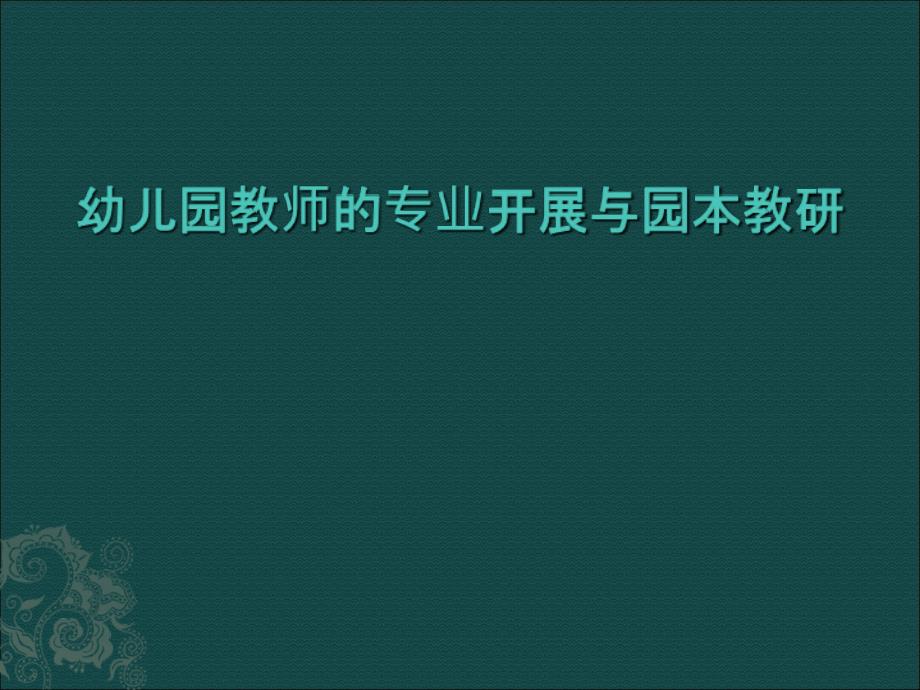 幼儿园教师的专业开展与园本教研